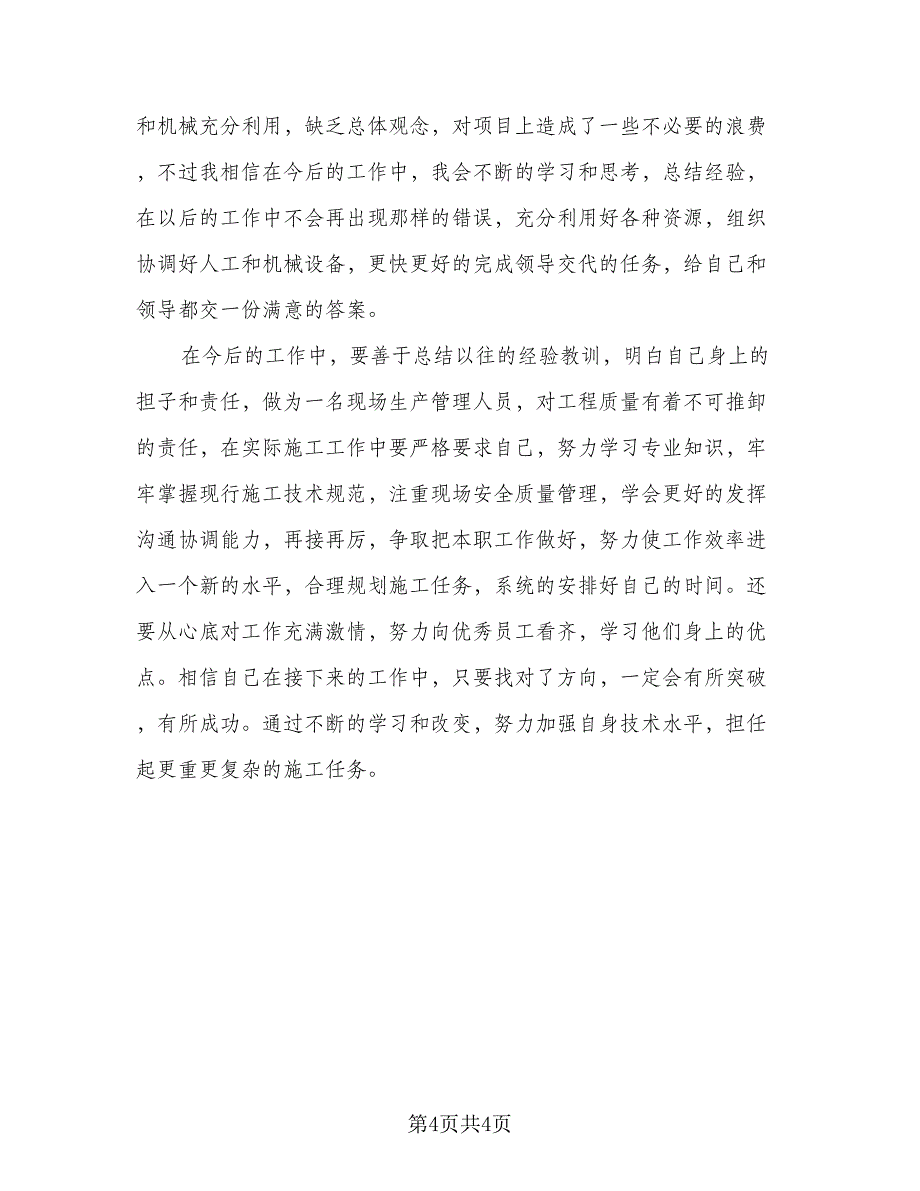 和机械充分利用，缺乏总体观念，对项目上造成了一些不必要的浪费，不过我相信在今后的工作中，我会不断的学习和思考，总结经验，在以后的工作中不会再出现那样的错误，充分利用好各种资源，组织协调好人工和机械设备，更快更好的完成领导交代的任务，给自己和领导都交一份满意的答案。

在今后的工作中，要善于总结以往的经验教训，明白自己身上的担子和责任，做为一名现场生产管理人员，对工程质量有着不可推卸的责任，在实际施工工作中要严格要求自己，努力学习专业知识，牢牢掌握现行施工技术规范，注重现场安全质量管理，学会更好的发挥沟通协调能力，再接再厉，争取把本职工作做好，努力使工作效率进入一个新的水平，合理规划施工任务，系统的安排好自己的时间。还要从心底对工作充满激情，努力向优秀员工看齐，学习他们身上的优点。相信自己在接下来的工作中，只要找对了方向，一定会有所突破，有所成功。通过不断的学习和改变，努力加强自身技术水平，担任起更重更复杂的施工任务。

第4页共4页